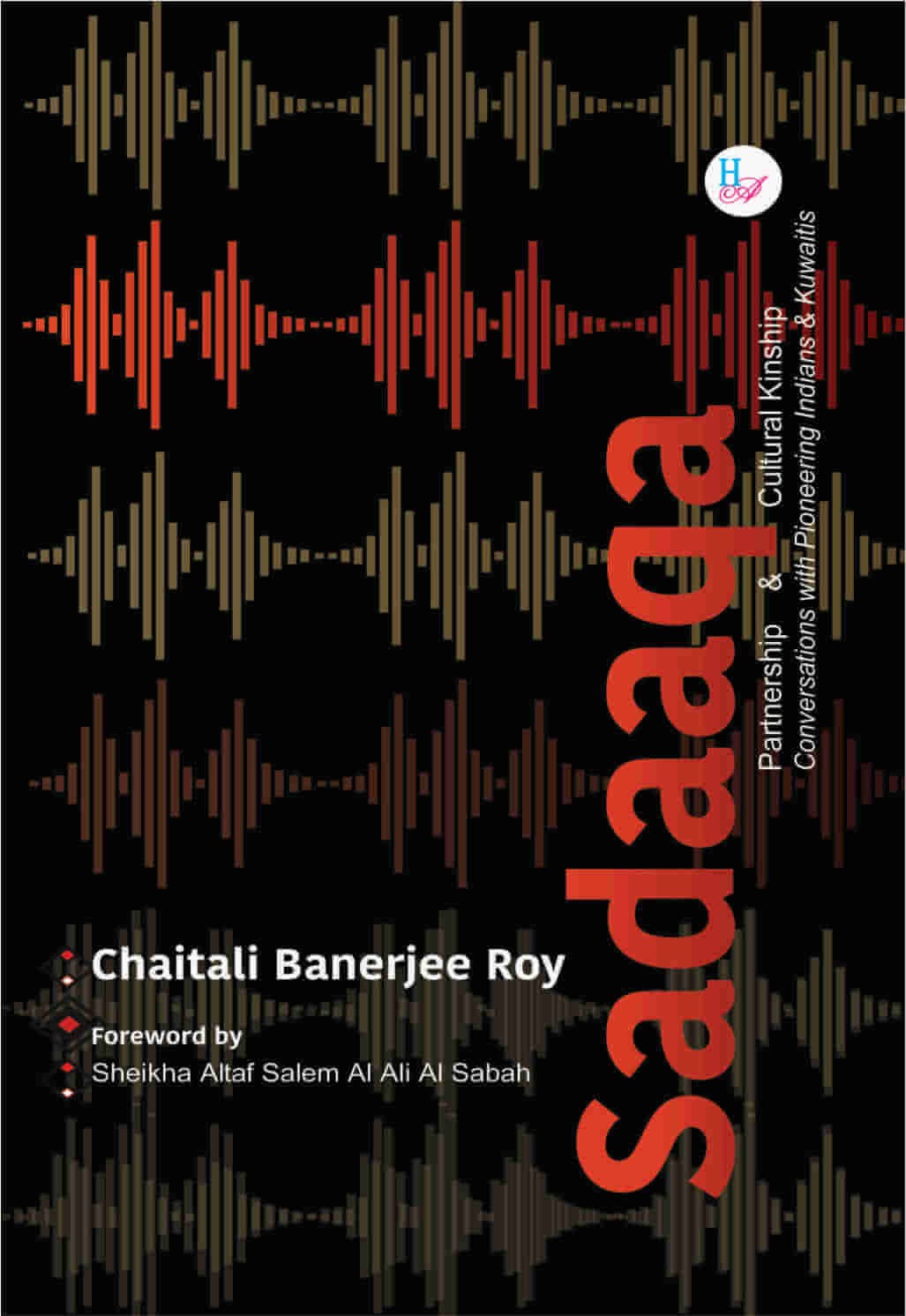 HA

Sadaaqa

Partnership & Cultural Kinship

Conversations with Pioneering Indians & Kuwaitis

Chaitali Banerjee Roy

Foreword by

Sheikha Altaf Salem Al Ali Al Sabah